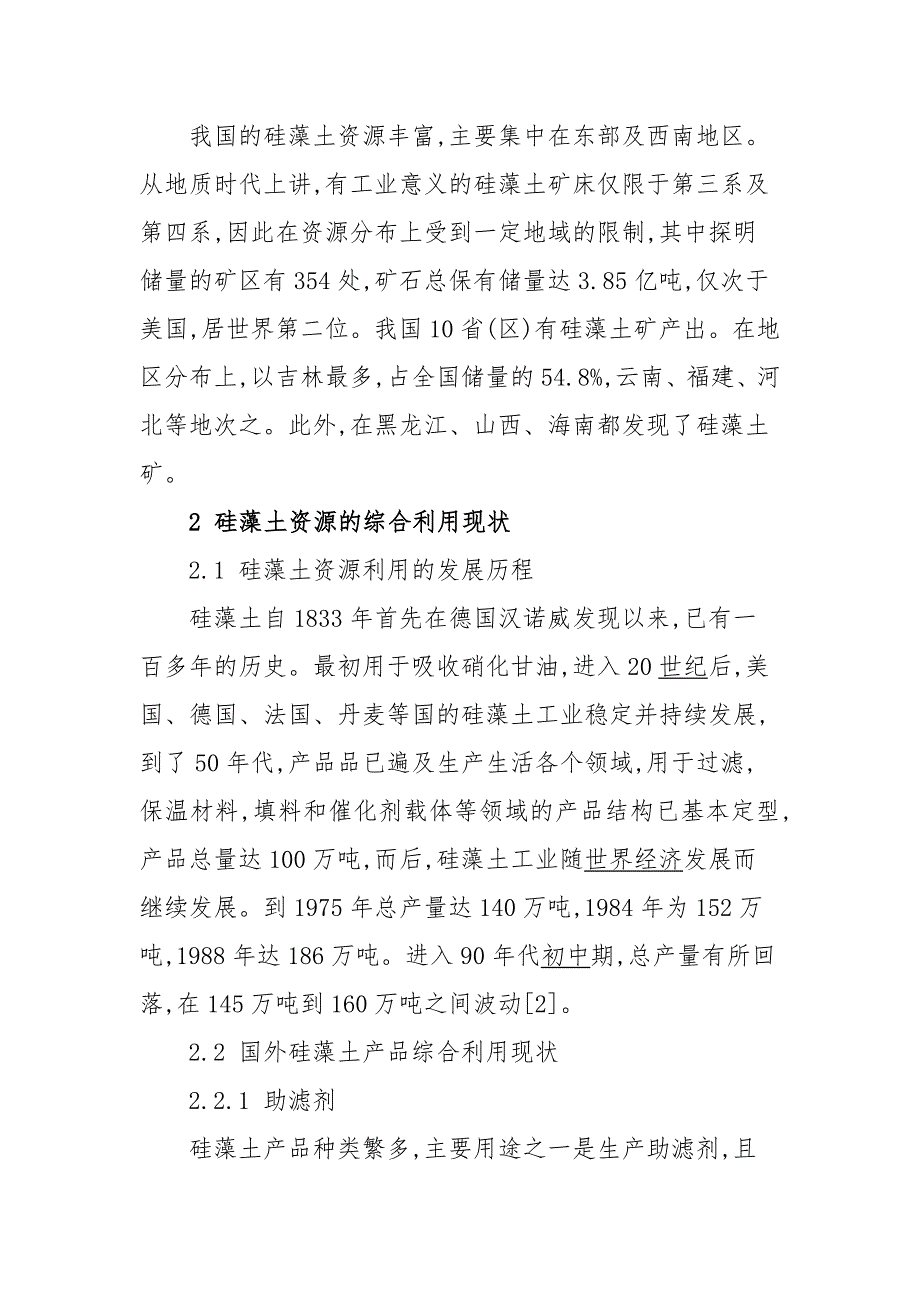 我国的硅藻土资源丰富,主要集中在东部及西南地区。从地质时代上讲,有工业意义的硅藻土矿床仅限于第三系及第四系,因此在资源分布上受到一定地域的限制,其中探明储量的矿区有 354 处,矿石总保有储量达 3.85 亿吨,仅次于美国,居世界第二位。我国 10 省(区)有硅藻土矿产出。在地区分布上,以吉林最多,占全国储量的 54.8%,云南、福建、河北等地次之。此外,在黑龙江、山西、海南都发现了硅藻土矿。

2 硅藻土资源的综合利用现状

2.1 硅藻土资源利用的发展历程

硅藻土自 1833 年首先在德国汉诺威发现以来,已有一百多年的历史。最初用于吸收硝化甘油,进入 20 世纪后,美国、德国、法国、丹麦等国的硅藻土工业稳定并持续发展,到了 50 年代,产品品已遍及生产生活各个领域,用于过滤,保温材料,填料和催化剂载体等领域的产品结构已基本定型,产品总量达 100 万吨,而后,硅藻土工业随世界经济发展而继续发展。到 1975 年总产量达 140 万吨,1984 年为 152 万吨,1988 年达 186 万吨。进入 90 年代初中期,总产量有所回落,在 145 万吨到 160 万吨之间波动[2]。

2.2 国外硅藻土产品综合利用现状

2.2.1 助滤剂

硅藻土产品种类繁多,主要用途之一是生产助滤剂,且